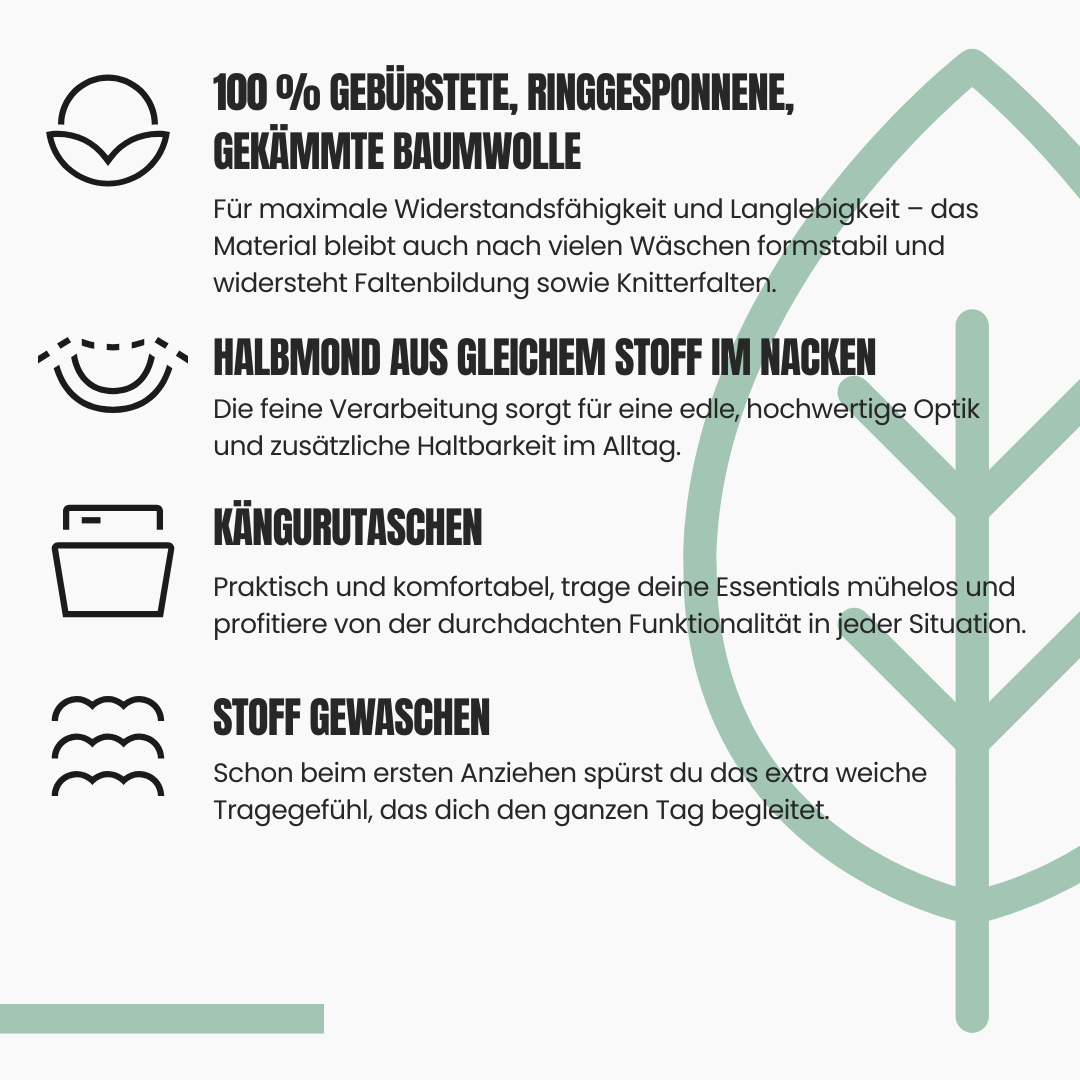 100 % GEBÜRSTETE, RINGGESPONNENE, GEKÄMMTE BAUMWOLLE

Für maximale Widerstandsfähigkeit und Langlebigkeit – das Material bleibt auch nach vielen Wäschen formstabil und widersteht Faltenbildung sowie Knitterfalten.

HALBMOND AUS GLEICHEM STOFF IM NACKEN

Die feine Verarbeitung sorgt für eine edle, hochwertige Optik und zusätzliche Haltbarkeit im Alltag.

KÄNGURUTASCHEN

Praktisch und komfortabel, trage deine Essentials mühelos und profitiere von der durchdachten Funktionalität in jeder Situation.

STOFF GEWASCHEN

Schon beim ersten Anziehen spürst du das extra weiche Tragegefühl, das dich den ganzen Tag begleitet.